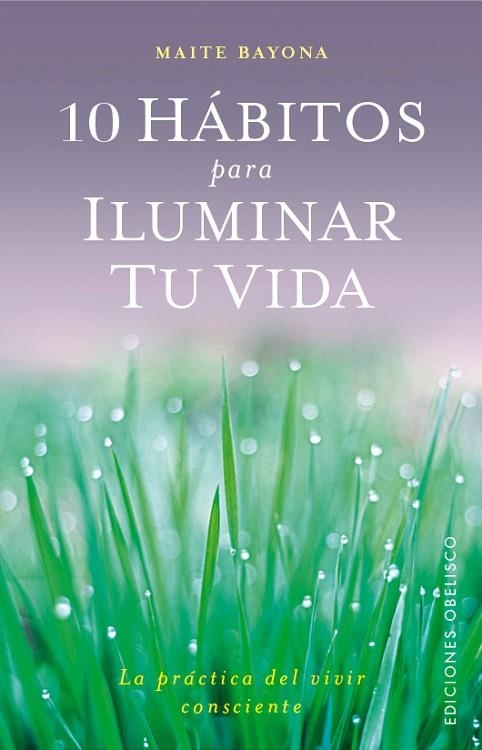 MAITE BAYONA

10 HÁBITOS
para
ILUMINAR
TU VIDA

La práctica del vivir consciente

EDICIONES OBELISCO